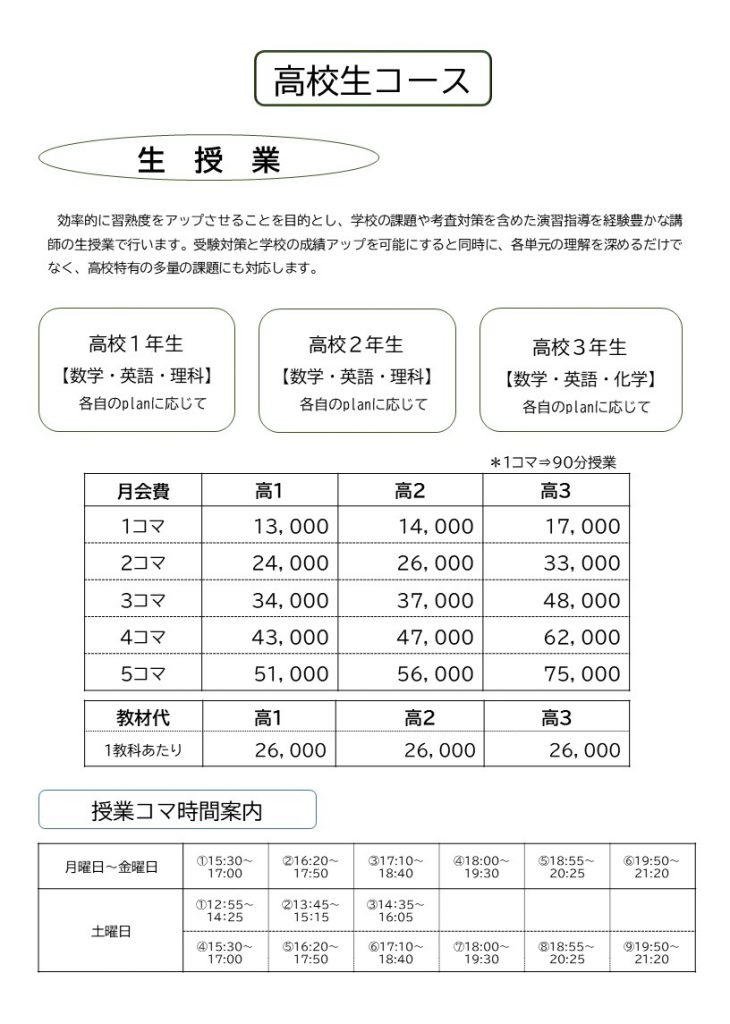 高校生コース

生 授 業

効率的に習熟度をアップさせることを目的とし、学校の課題や考査対策を含めた演習指導を経験豊かな講師の生授業で行います。受験対策と学校の成績アップを可能にすると同時に、各単元の理解を深めるだけでなく、高校特有の多量の課題にも対応します。

高校１年生
【数学・英語・理科】
各自のplanに応じて

高校２年生
【数学・英語・理科】
各自のplanに応じて

高校３年生
【数学・英語・化学】
各自のplanに応じて

＊1コマ⇒90分授業

| 月会費 | 高1 | 高2 | 高3 |
|---|---|---|---|
| 1コマ | 13,000 | 14,000 | 17,000 |
| 2コマ | 24,000 | 26,000 | 33,000 |
| 3コマ | 34,000 | 37,000 | 48,000 |
| 4コマ | 43,000 | 47,000 | 62,000 |
| 5コマ | 51,000 | 56,000 | 75,000 |

| 教材代 | 高1 | 高2 | 高3 |
|---|---|---|---|
| 1教科あたり | 26,000 | 26,000 | 26,000 |

授業コマ時間案内

| 月曜日～金曜日 | ①15:30～17:00 | ②16:20～17:50 | ③17:10～18:40 | ④18:00～19:30 | ⑤18:55～20:25 | ⑥19:50～21:20 |
|---|---|---|---|---|---|---|
| 土曜日 | ①12:55～14:25 | ②13:45～15:15 | ③14:35～16:05 | | | |
| | ④15:30～17:00 | ⑤16:20～17:50 | ⑥17:10～18:40 | ⑦18:00～19:30 | ⑧18:55～20:25 | ⑨19:50～21:20 |